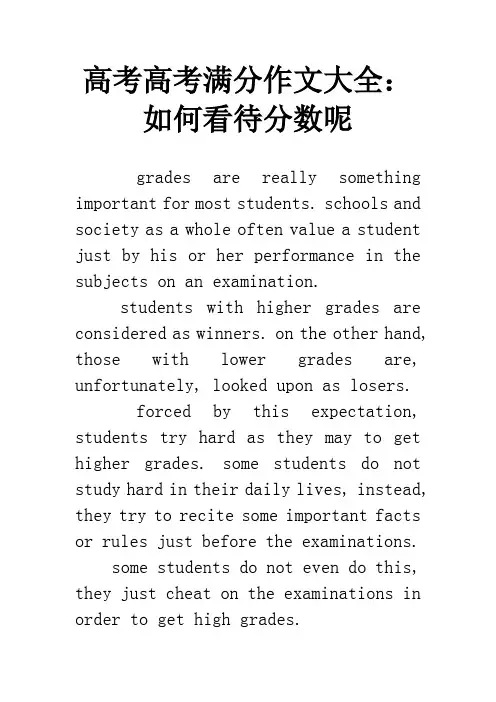 高考高考满分作文大全：如何看待分数呢

grades are really something important for most students. schools and society as a whole often value a student just by his or her performance in the subjects on an examination.

students with higher grades are considered as winners. on the other hand, those with lower grades are, unfortunately, looked upon as losers.

forced by this expectation, students try hard as they may to get higher grades. some students do not study hard in their daily lives, instead, they try to recite some important facts or rules just before the examinations.

some students do not even do this, they just cheat on the examinations in order to get high grades.